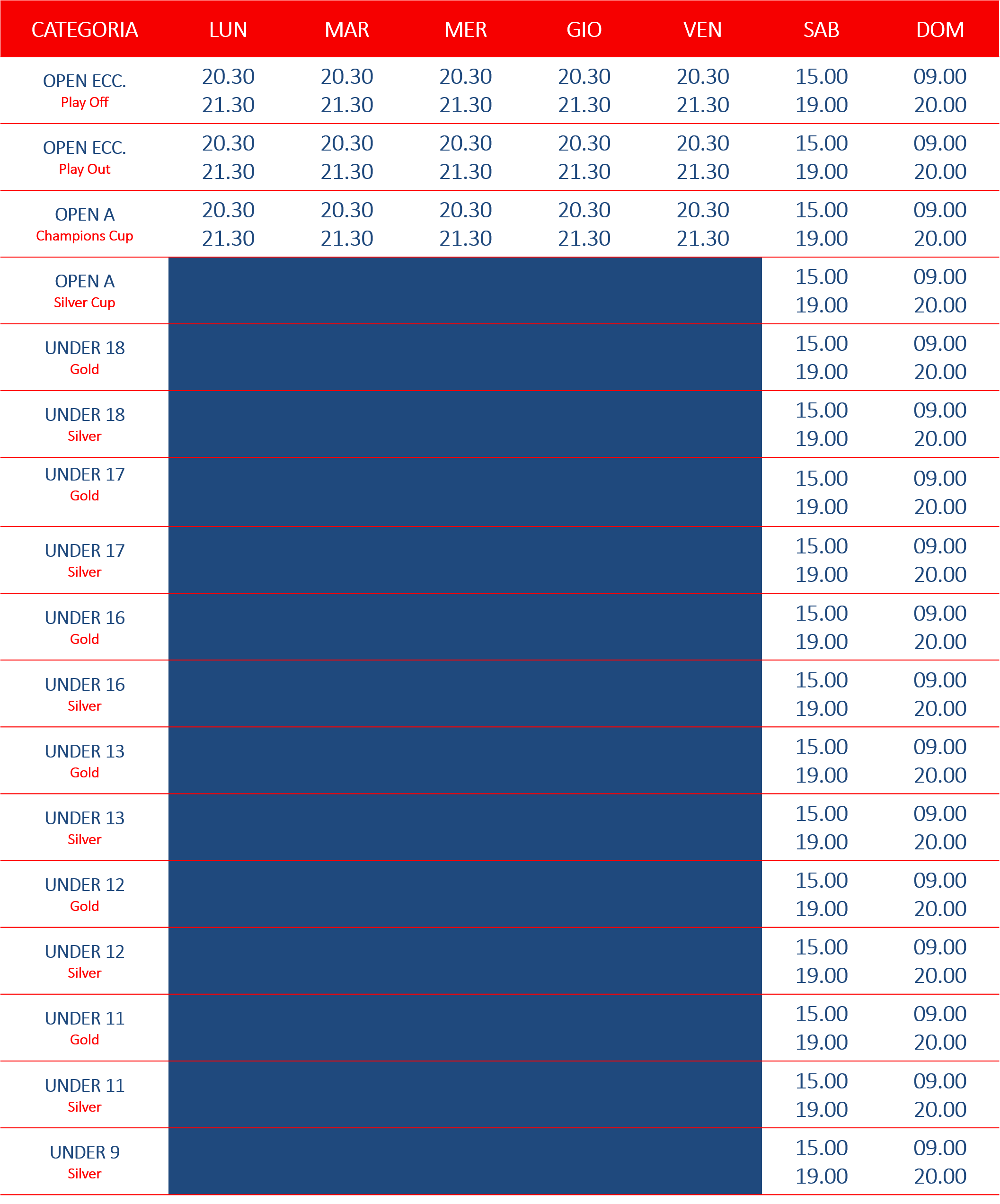 | CATEGORIA | LUN | MAR | MER | GIO | VEN | SAB | DOM |
|---|---|---|---|---|---|---|---|
| OPEN ECC. Play Off | 20.30 21.30 | 20.30 21.30 | 20.30 21.30 | 20.30 21.30 | 20.30 21.30 | 15.00 19.00 | 09.00 20.00 |
| OPEN ECC. Play Out | 20.30 21.30 | 20.30 21.30 | 20.30 21.30 | 20.30 21.30 | 20.30 21.30 | 15.00 19.00 | 09.00 20.00 |
| OPEN A Champions Cup | 20.30 21.30 | 20.30 21.30 | 20.30 21.30 | 20.30 21.30 | 20.30 21.30 | 15.00 19.00 | 09.00 20.00 |
| OPEN A Silver Cup | | | | | | 15.00 19.00 | 09.00 20.00 |
| UNDER 18 Gold | | | | | | 15.00 19.00 | 09.00 20.00 |
| UNDER 18 Silver | | | | | | 15.00 19.00 | 09.00 20.00 |
| UNDER 17 Gold | | | | | | 15.00 19.00 | 09.00 20.00 |
| UNDER 17 Silver | | | | | | 15.00 19.00 | 09.00 20.00 |
| UNDER 16 Gold | | | | | | 15.00 19.00 | 09.00 20.00 |
| UNDER 16 Silver | | | | | | 15.00 19.00 | 09.00 20.00 |
| UNDER 13 Gold | | | | | | 15.00 19.00 | 09.00 20.00 |
| UNDER 13 Silver | | | | | | 15.00 19.00 | 09.00 20.00 |
| UNDER 12 Gold | | | | | | 15.00 19.00 | 09.00 20.00 |
| UNDER 12 Silver | | | | | | 15.00 19.00 | 09.00 20.00 |
| UNDER 11 Gold | | | | | | 15.00 19.00 | 09.00 20.00 |
| UNDER 11 Silver | | | | | | 15.00 19.00 | 09.00 20.00 |
| UNDER 9 Silver | | | | | | 15.00 19.00 | 09.00 20.00 |